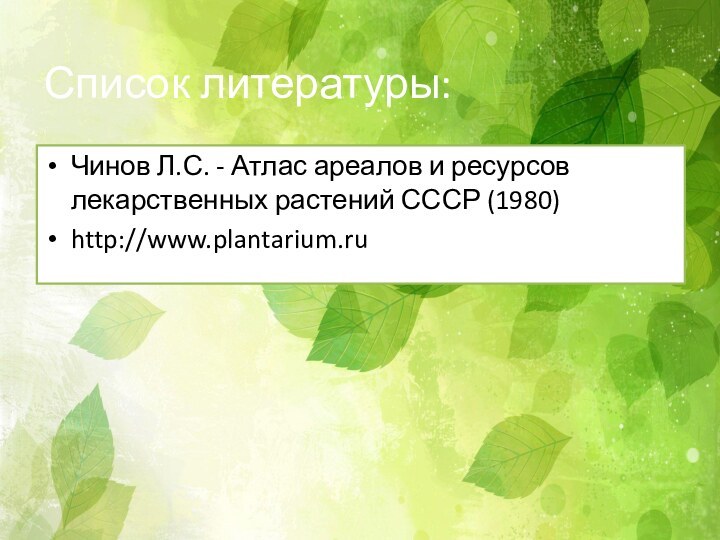 Список литературы:

• Чинов Л.С. - Атлас ареалов и ресурсов лекарственных растений СССР (1980)
• http://www.plantarium.ru